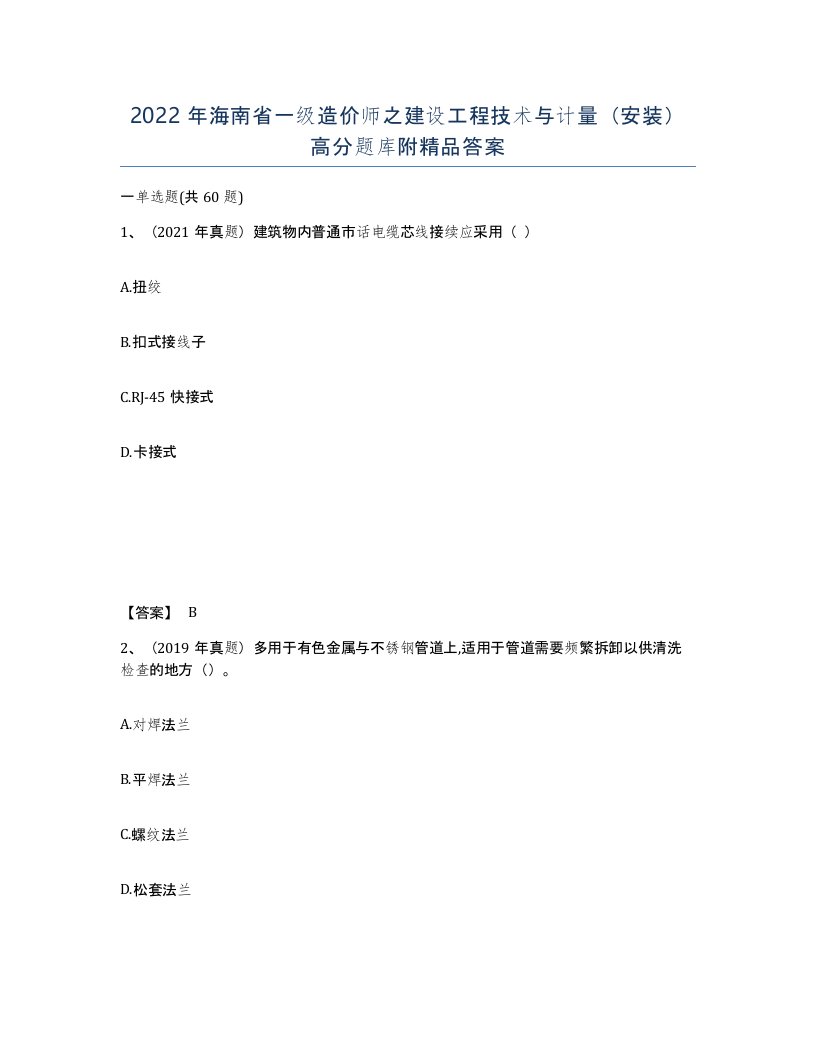 2022 年海南省一级造价师之建设工程技术与计量（安装）高分题库附精品答案

一单选题(共 60 题)

1、（2021 年真题）建筑物内普通市话电缆芯线接续应采用（ ）

A.扭绞

B.扣式接线子

C.RJ-45 快接式

D.卡接式

【答案】 B

2、（2019 年真题）多用于有色金属与不锈钢管道上,适用于管道需要频繁拆卸以供清洗检查的地方（）。

A.对焊法兰

B.平焊法兰

C.螺纹法兰

D.松套法兰